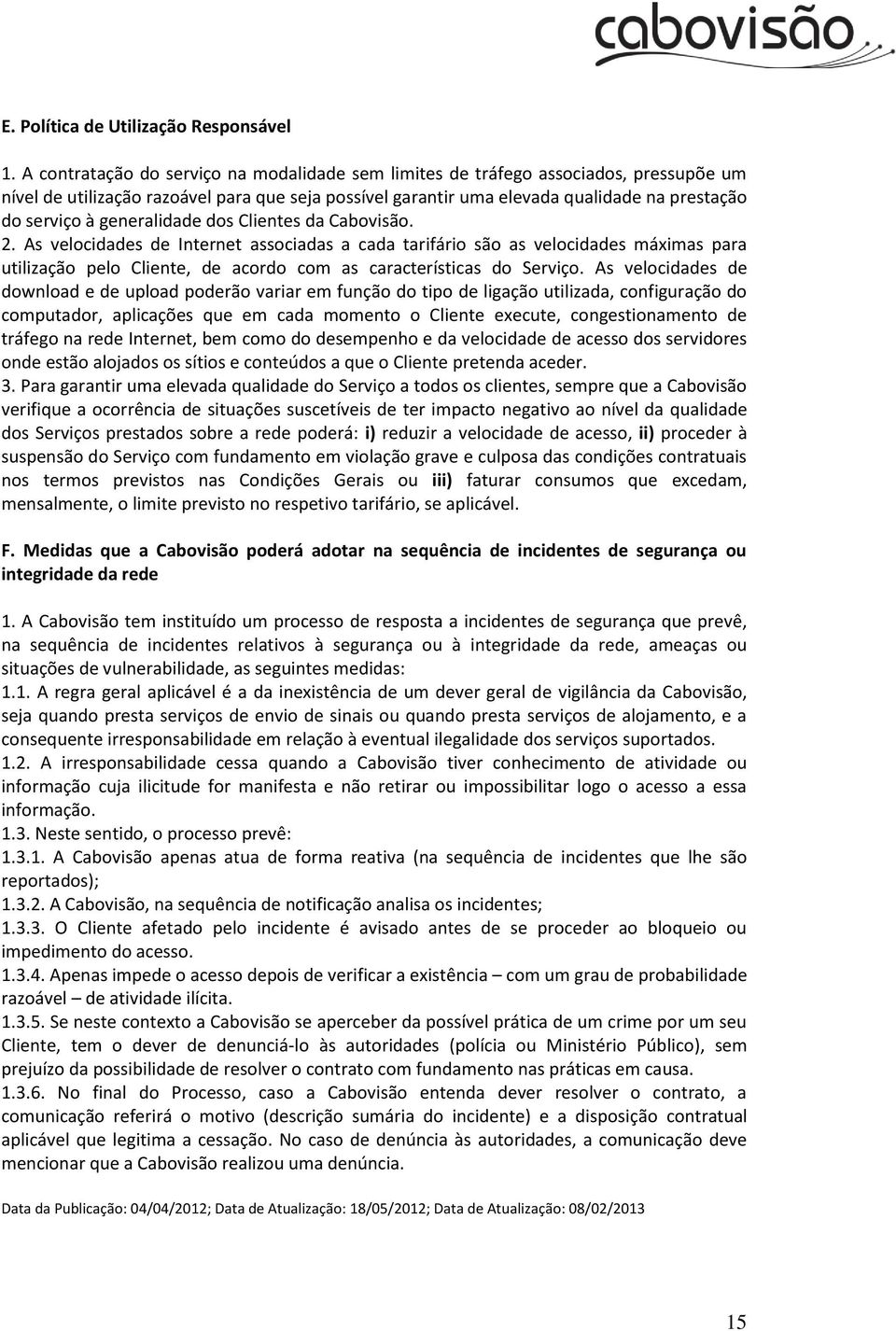 cabovisão

E. Política de Utilização Responsável

1. A contratação do serviço na modalidade sem limites de tráfego associados, pressupõe um nível de utilização razoável para que seja possível garantir uma elevada qualidade na prestação do serviço à generalidade dos Clientes da Cabovisão.
2. As velocidades de Internet associadas a cada tarifário são as velocidades máximas para utilização pelo Cliente, de acordo com as características do Serviço. As velocidades de download e de upload poderão variar em função do tipo de ligação utilizada, configuração do computador, aplicações que em cada momento o Cliente execute, congestionamento de tráfego na rede Internet, bem como do desempenho e da velocidade de acesso dos servidores onde estão alojados os sítios e conteúdos a que o Cliente pretenda aceder.
3. Para garantir uma elevada qualidade do Serviço a todos os clientes, sempre que a Cabovisão verifique a ocorrência de situações suscetíveis de ter impacto negativo ao nível da qualidade dos Serviços prestados sobre a rede poderá: i) reduzir a velocidade de acesso, ii) proceder à suspensão do Serviço com fundamento em violação grave e culposa das condições contratuais nos termos previstos nas Condições Gerais ou iii) faturar consumos que excedam, mensalmente, o limite previsto no respetivo tarifário, se aplicável.

F. Medidas que a Cabovisão poderá adotar na sequência de incidentes de segurança ou integridade da rede

1. A Cabovisão tem instituído um processo de resposta a incidentes de segurança que prevê, na sequência de incidentes relativos à segurança ou à integridade da rede, ameaças ou situações de vulnerabilidade, as seguintes medidas:
1.1. A regra geral aplicável é a da inexistência de um dever geral de vigilância da Cabovisão, seja quando presta serviços de envio de sinais ou quando presta serviços de alojamento, e a consequente irresponsabilidade em relação à eventual ilegalidade dos serviços suportados.
1.2. A irresponsabilidade cessa quando a Cabovisão tiver conhecimento de atividade ou informação cuja ilicitude for manifesta e não retirar ou impossibilitar logo o acesso a essa informação.
1.3. Neste sentido, o processo prevê:
1.3.1. A Cabovisão apenas atua de forma reativa (na sequência de incidentes que lhe são reportados);
1.3.2. A Cabovisão, na sequência de notificação analisa os incidentes;
1.3.3. O Cliente afetado pelo incidente é avisado antes de se proceder ao bloqueio ou impedimento do acesso.
1.3.4. Apenas impede o acesso depois de verificar a existência – com um grau de probabilidade razoável – de atividade ilícita.
1.3.5. Se neste contexto a Cabovisão se aperceber da possível prática de um crime por um seu Cliente, tem o dever de denunciá-lo às autoridades (polícia ou Ministério Público), sem prejuízo da possibilidade de resolver o contrato com fundamento nas práticas em causa.
1.3.6. No final do Processo, caso a Cabovisão entenda dever resolver o contrato, a comunicação referirá o motivo (descrição sumária do incidente) e a disposição contratual aplicável que legitima a cessação. No caso de denúncia às autoridades, a comunicação deve mencionar que a Cabovisão realizou uma denúncia.

Data da Publicação: 04/04/2012; Data de Atualização: 18/05/2012; Data de Atualização: 08/02/2013

15